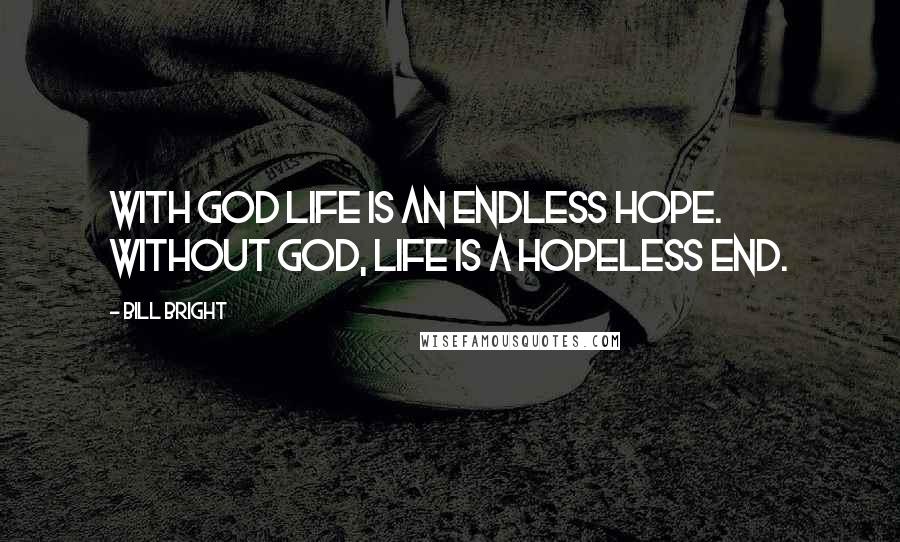 WITH GOD LIFE IS AN ENDLESS HOPE. WITHOUT GOD, LIFE IS A HOPELESS END.

- BILL BRIGHT

WISEFAMOUSQUOTES.COM